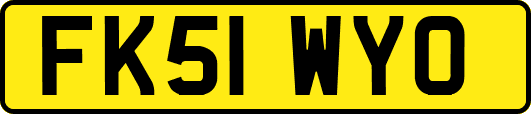 FK51 WYO